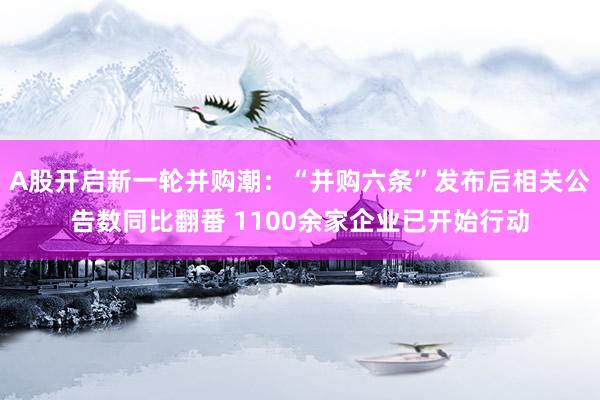 A股开启新一轮并购潮：“并购六条”发布后相关公告数同比翻番 1100余家企业已开始行动